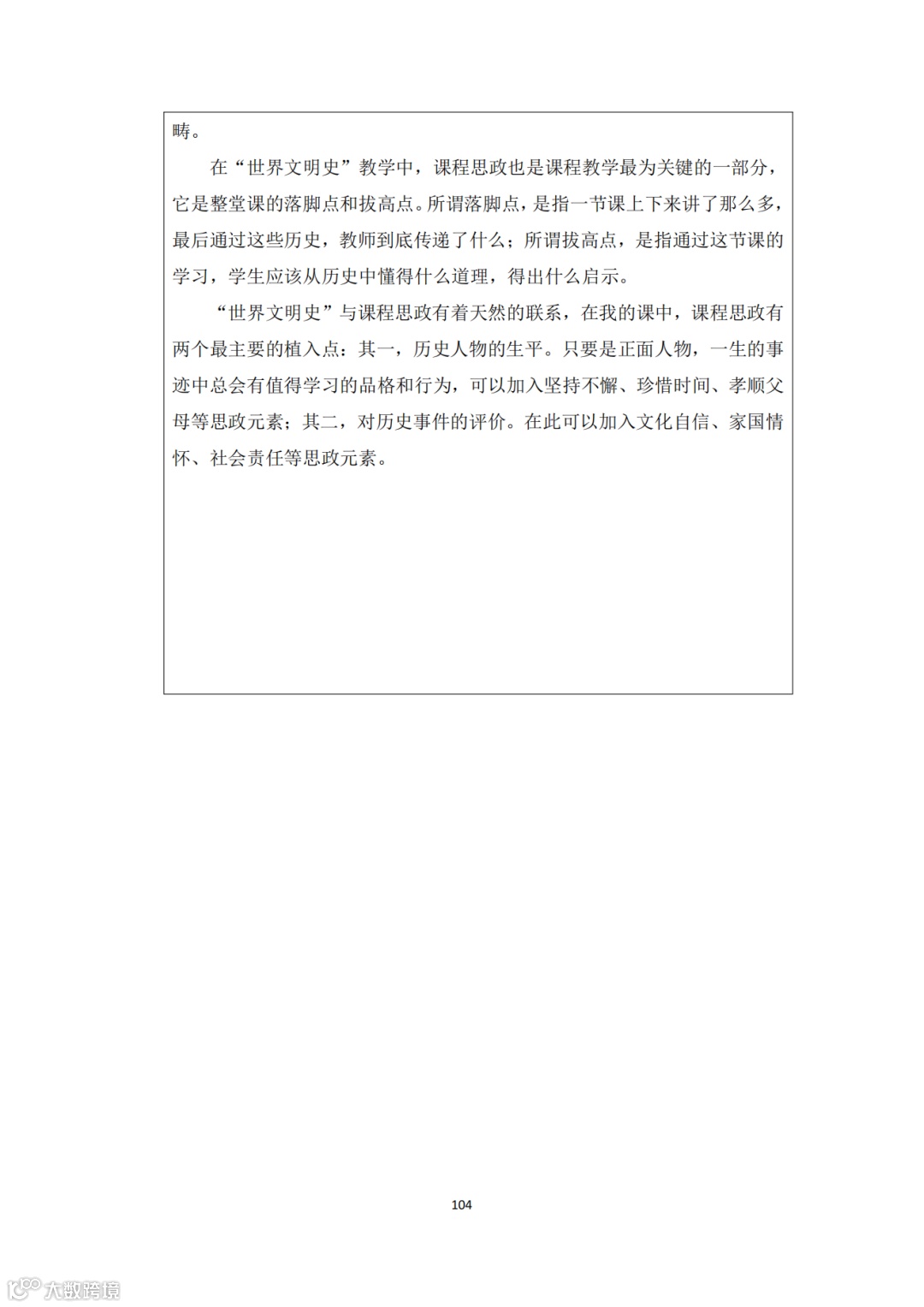 畴。

在“世界文明史”教学中，课程思政也是课程教学最为关键的一部分，它是整堂课的落脚点和拔高点。所谓落脚点，是指一节课上下来讲了那么多，最后通过这些历史，教师到底传递了什么；所谓拔高点，是指通过这节课的学习，学生应该从历史中懂得什么道理，得出什么启示。

“世界文明史”与课程思政有着天然的联系，在我的课中，课程思政有两个最主要的植入点：其一，历史人物的生平。只要是正面人物，一生的事迹中总会有值得学习的品格和行为，可以加入坚持不懈、珍惜时间、孝顺父母等思政元素；其二，对历史事件的评价。在此可以加入文化自信、家国情怀、社会责任等思政元素。

104

大数跨境